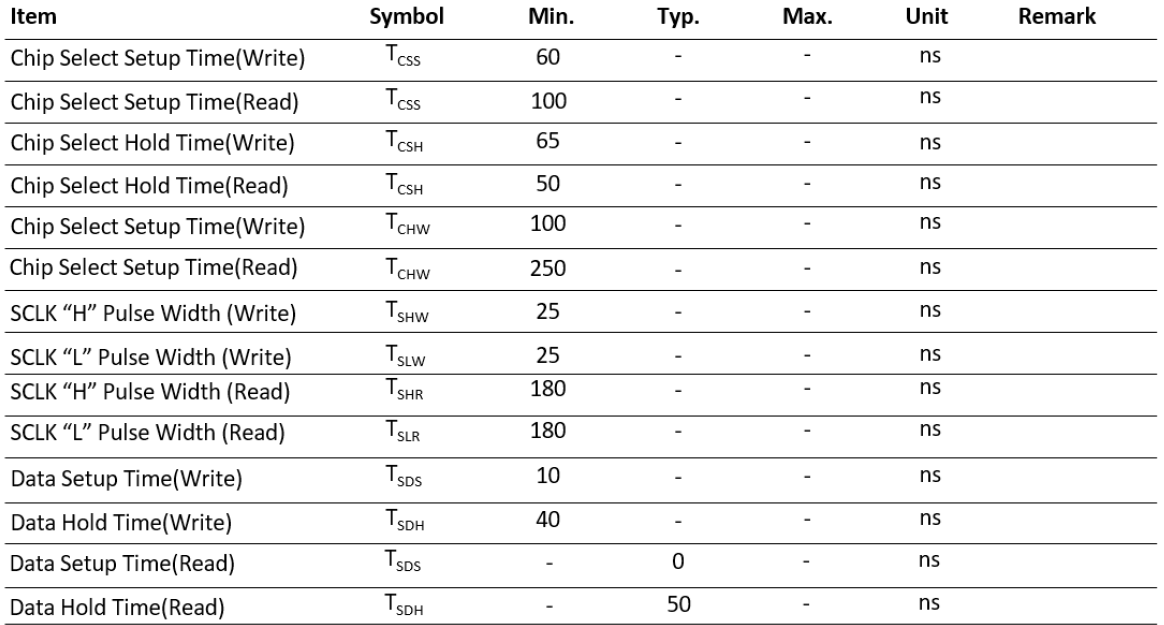 | Item | Symbol | Min. | Typ. | Max. | Unit | Remark |
|---|---|---|---|---|---|---|
| Chip Select Setup Time(Write) | $T_{CSS}$ | 60 | - | - | ns | |
| Chip Select Setup Time(Read) | $T_{CSS}$ | 100 | - | - | ns | |
| Chip Select Hold Time(Write) | $T_{CSH}$ | 65 | - | - | ns | |
| Chip Select Hold Time(Read) | $T_{CSH}$ | 50 | - | - | ns | |
| Chip Select Setup Time(Write) | $T_{CHW}$ | 100 | - | - | ns | |
| Chip Select Setup Time(Read) | $T_{CHW}$ | 250 | - | - | ns | |
| SCLK “H” Pulse Width (Write) | $T_{SHW}$ | 25 | - | - | ns | |
| SCLK “L” Pulse Width (Write) | $T_{SLW}$ | 25 | - | - | ns | |
| SCLK “H” Pulse Width (Read) | $T_{SHR}$ | 180 | - | - | ns | |
| SCLK “L” Pulse Width (Read) | $T_{SLR}$ | 180 | - | - | ns | |
| Data Setup Time(Write) | $T_{SDS}$ | 10 | - | - | ns | |
| Data Hold Time(Write) | $T_{SDH}$ | 40 | - | - | ns | |
| Data Setup Time(Read) | $T_{SDS}$ | - | 0 | - | ns | |
| Data Hold Time(Read) | $T_{SDH}$ | - | 50 | - | ns | |